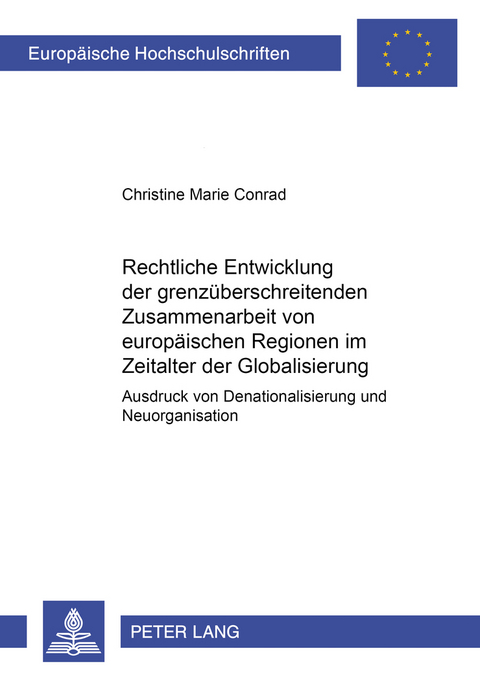 Europäische Hochschulschriften

Christine Marie Conrad

Rechtliche Entwicklung der grenzüberschreitenden Zusammenarbeit von europäischen Regionen im Zeitalter der Globalisierung

Ausdruck von Denationalisierung und Neuorganisation

PETER LANG